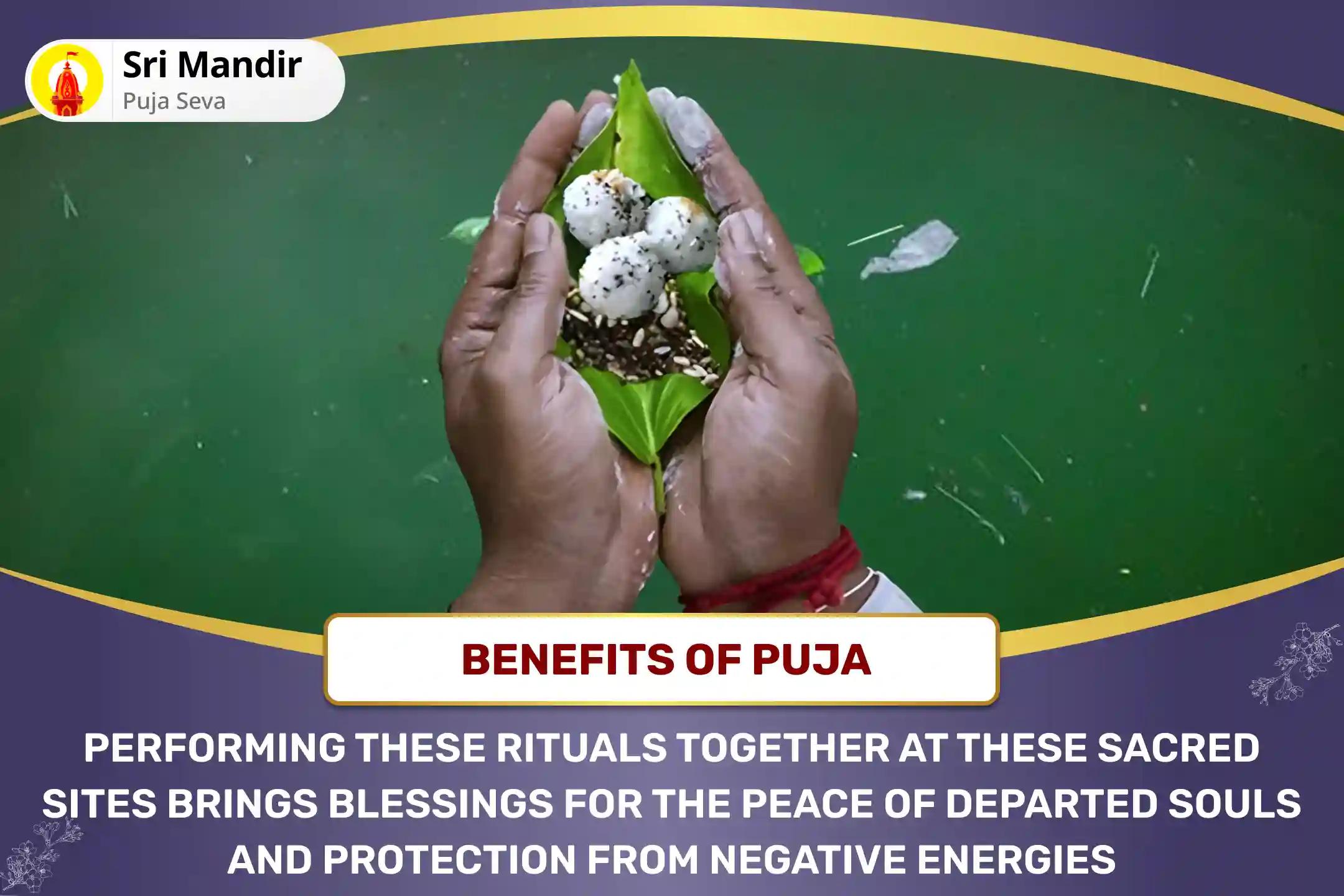 Sri Mandir
Puja Seva

BENEFITS OF PUJA

PERFORMING THESE RITUALS TOGETHER AT THESE SACRED SITES BRINGS BLESSINGS FOR THE PEACE OF DEPARTED SOULS AND PROTECTION FROM NEGATIVE ENERGIES